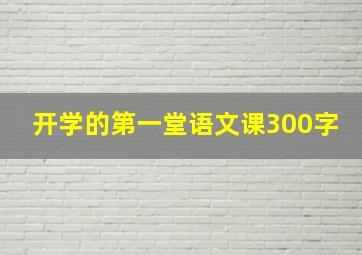 开学的第一堂语文课300字